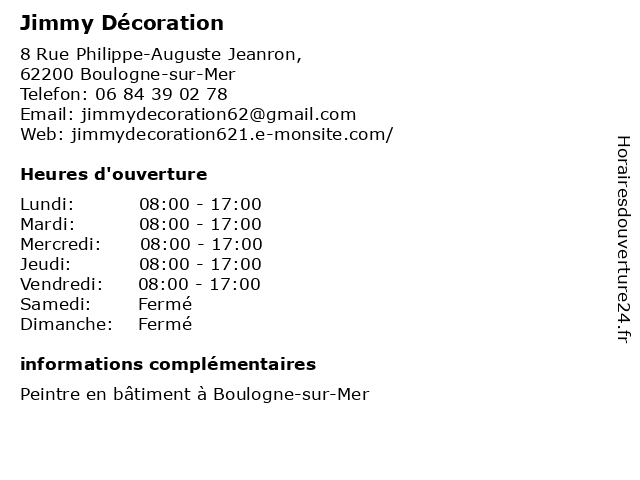 Jimmy Décoration

8 Rue Philippe-Auguste Jeanron,
62200 Boulogne-sur-Mer
Telefon: 06 84 39 02 78
Email: jimmydecoration62@gmail.com
Web: jimmydecoration621.e-monsite.com/

Heures d'ouverture

| Lundi: | 08:00 - 17:00 |
|---|---|
| Mardi: | 08:00 - 17:00 |
| Mercredi: | 08:00 - 17:00 |
| Jeudi: | 08:00 - 17:00 |
| Vendredi: | 08:00 - 17:00 |
| Samedi: | Fermé |
| Dimanche: | Fermé |

informations complémentaires

Peintre en bâtiment à Boulogne-sur-Mer

Horairesdouverture24.fr